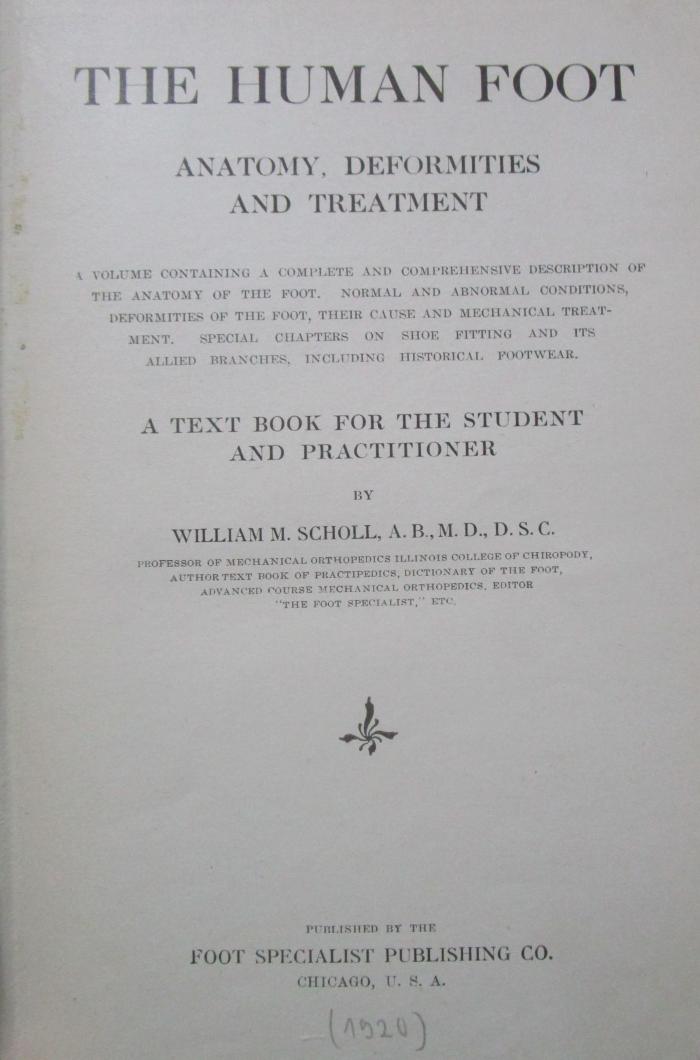 THE HUMAN FOOT

ANATOMY, DEFORMITIES AND TREATMENT

A VOLUME CONTAINING A COMPLETE AND COMPREHENSIVE DESCRIPTION OF THE ANATOMY OF THE FOOT. NORMAL AND ABNORMAL CONDITIONS, DEFORMITIES OF THE FOOT, THEIR CAUSE AND MECHANICAL TREATMENT. SPECIAL CHAPTERS ON SHOE FITTING AND ITS ALLIED BRANCHES, INCLUDING HISTORICAL FOOTWEAR.

A TEXT BOOK FOR THE STUDENT AND PRACTITIONER

BY

WILLIAM M. SCHOLL, A. B., M. D., D. S. C.

PROFESSOR OF MECHANICAL ORTHOPEDICS ILLINOIS COLLEGE OF CHIROPODY, AUTHOR TEXT BOOK OF PRACTIPEDICS, DICTIONARY OF THE FOOT, ADVANCED COURSE MECHANICAL ORTHOPEDICS, EDITOR "THE FOOT SPECIALIST," ETC.

PUBLISHED BY THE

FOOT SPECIALIST PUBLISHING CO.

CHICAGO, U. S. A.

(1920)